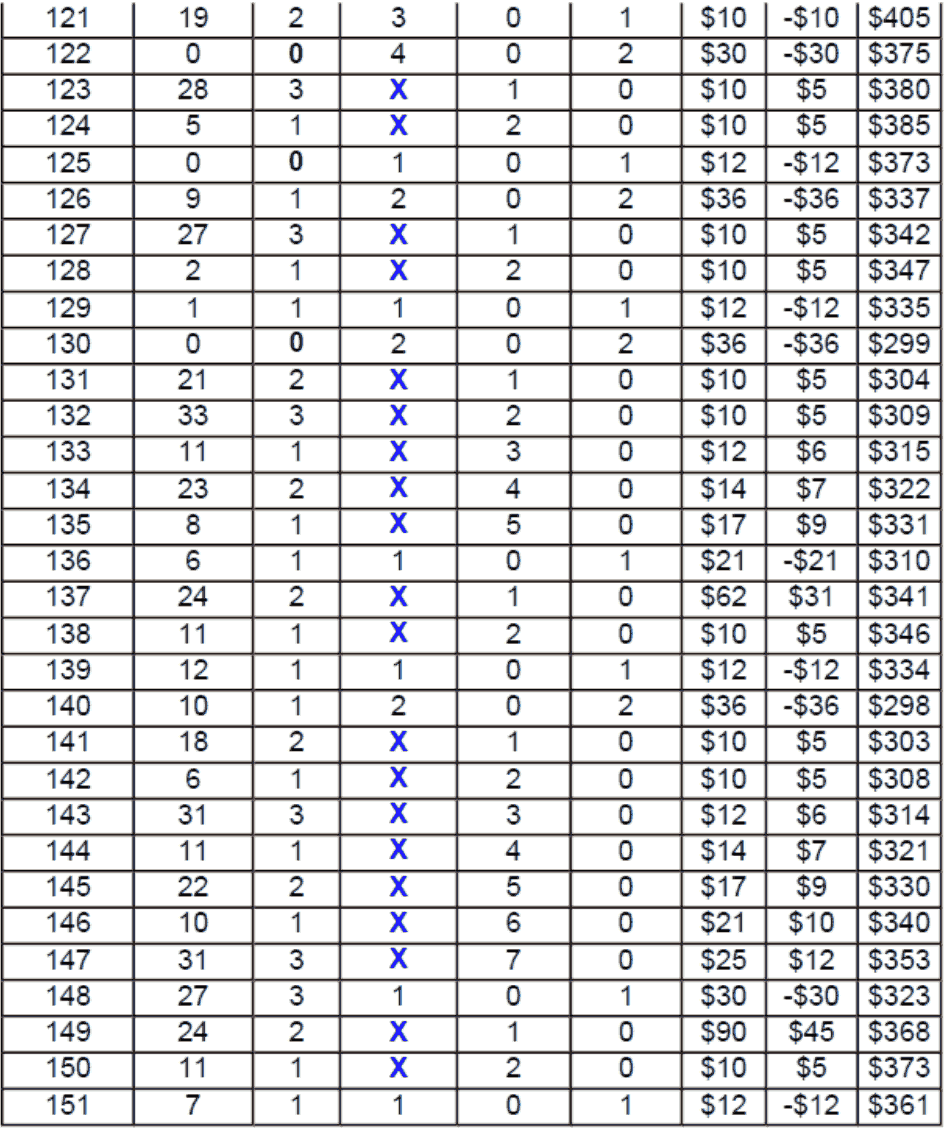 | 121 | 19 | 2 | 3 | 0 | 1 | \$10 | -\$10 | \$405 |
|---|---|---|---|---|---|---|---|---|
| 122 | 0 | 0 | 4 | 0 | 2 | \$30 | -\$30 | \$375 |
| 123 | 28 | 3 | X | 1 | 0 | \$10 | \$5 | \$380 |
| 124 | 5 | 1 | X | 2 | 0 | \$10 | \$5 | \$385 |
| 125 | 0 | 0 | 1 | 0 | 1 | \$12 | -\$12 | \$373 |
| 126 | 9 | 1 | 2 | 0 | 2 | \$36 | -\$36 | \$337 |
| 127 | 27 | 3 | X | 1 | 0 | \$10 | \$5 | \$342 |
| 128 | 2 | 1 | X | 2 | 0 | \$10 | \$5 | \$347 |
| 129 | 1 | 1 | 1 | 0 | 1 | \$12 | -\$12 | \$335 |
| 130 | 0 | 0 | 2 | 0 | 2 | \$36 | -\$36 | \$299 |
| 131 | 21 | 2 | X | 1 | 0 | \$10 | \$5 | \$304 |
| 132 | 33 | 3 | X | 2 | 0 | \$10 | \$5 | \$309 |
| 133 | 11 | 1 | X | 3 | 0 | \$12 | \$6 | \$315 |
| 134 | 23 | 2 | X | 4 | 0 | \$14 | \$7 | \$322 |
| 135 | 8 | 1 | X | 5 | 0 | \$17 | \$9 | \$331 |
| 136 | 6 | 1 | 1 | 0 | 1 | \$21 | -\$21 | \$310 |
| 137 | 24 | 2 | X | 1 | 0 | \$62 | \$31 | \$341 |
| 138 | 11 | 1 | X | 2 | 0 | \$10 | \$5 | \$346 |
| 139 | 12 | 1 | 1 | 0 | 1 | \$12 | -\$12 | \$334 |
| 140 | 10 | 1 | 2 | 0 | 2 | \$36 | -\$36 | \$298 |
| 141 | 18 | 2 | X | 1 | 0 | \$10 | \$5 | \$303 |
| 142 | 6 | 1 | X | 2 | 0 | \$10 | \$5 | \$308 |
| 143 | 31 | 3 | X | 3 | 0 | \$12 | \$6 | \$314 |
| 144 | 11 | 1 | X | 4 | 0 | \$14 | \$7 | \$321 |
| 145 | 22 | 2 | X | 5 | 0 | \$17 | \$9 | \$330 |
| 146 | 10 | 1 | X | 6 | 0 | \$21 | \$10 | \$340 |
| 147 | 31 | 3 | X | 7 | 0 | \$25 | \$12 | \$353 |
| 148 | 27 | 3 | 1 | 0 | 1 | \$30 | -\$30 | \$323 |
| 149 | 24 | 2 | X | 1 | 0 | \$90 | \$45 | \$368 |
| 150 | 11 | 1 | X | 2 | 0 | \$10 | \$5 | \$373 |
| 151 | 7 | 1 | 1 | 0 | 1 | \$12 | -\$12 | \$361 |